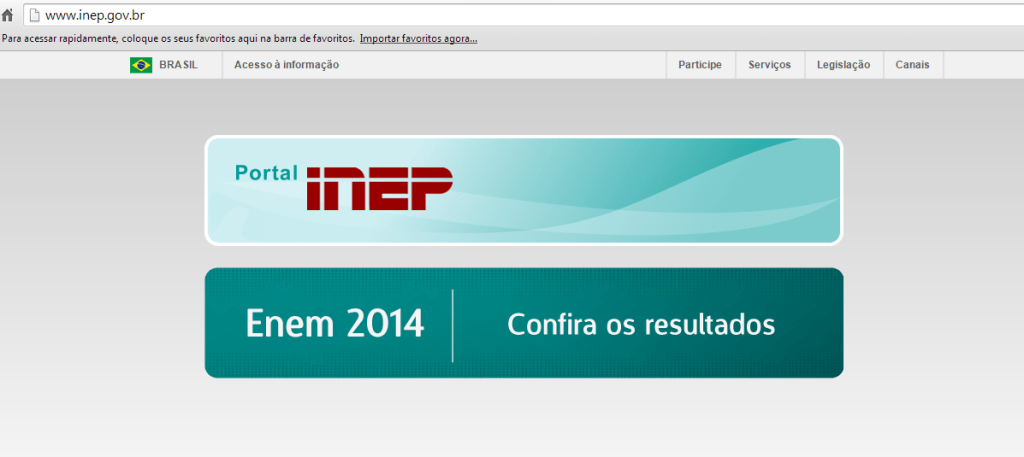 www.inep.gov.br

Para acessar rapidamente, coloque os seus favoritos aqui na barra de favoritos. Importar favoritos agora...

BRASIL Acesso à informação Participe Serviços Legislação Canais

Portal INEP

Enem 2014 Confira os resultados